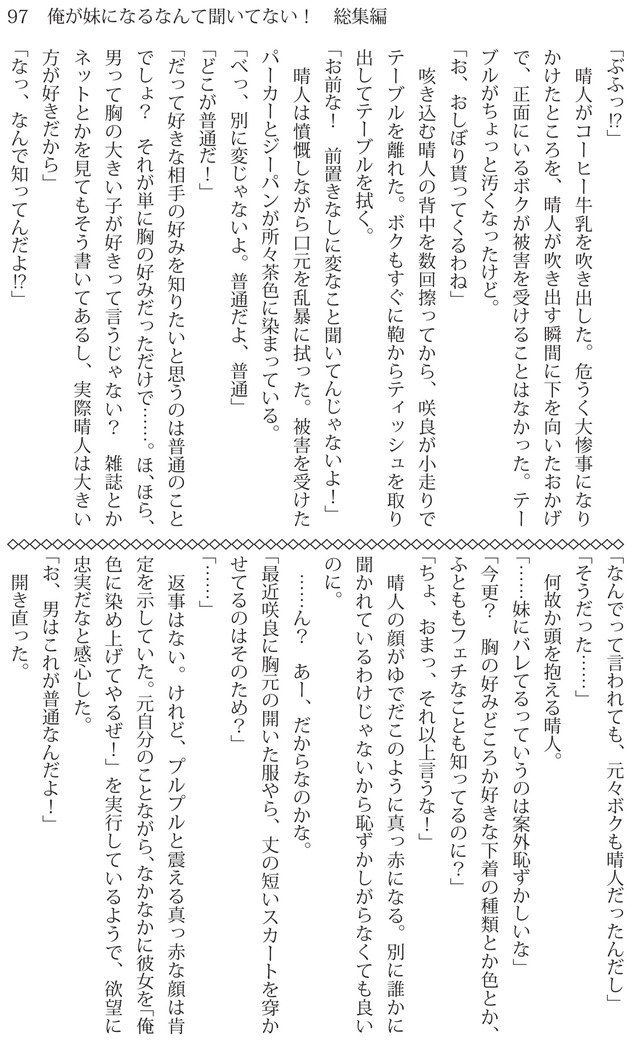 97　俺が妹になるなんて聞いてない！　総集編

「ぶふっ!?」

晴人がコーヒー牛乳を吹き出した。危うく大惨事になりかけたところを、晴人が吹き出す瞬間に下を向いたおかげで、正面にいるボクが被害を受けることはなかった。テーブルがちょっと汚くなったけど。

「お、おしぼり貰ってくるわね」

咳き込む晴人の背中を数回擦ってから、咲良が小走りでテーブルを離れた。ボクもすぐに鞄からティッシュを取り出してテーブルを拭く。

「お前な！　前置きなしに変なこと聞いてんじゃないよ！」

晴人は憤慨しながら口元を乱暴に拭った。被害を受けたパーカーとジーパンが所々茶色に染まっている。

「べっ、別に変じゃないよ。普通だよ、普通」

「どこが普通だ！」

「だって好きな相手の好みを知りたいと思うのは普通のことでしょ？　それが単に胸の好みだっただけで……。ほ、ほら、男って胸の大きい子が好きって言うじゃない？　雑誌とかネットとかを見てもそう書いてあるし、実際晴人は大きい方が好きだから」

「なっ、なんで知ってんだよ!?」

「なんでって言われても、元々ボクも晴人だったんだし」

「そうだった……」

何故か頭を抱える晴人。

「……妹にバレてるっていうのは案外恥ずかしいな」

「今更？　胸の好みどころか好きな下着の種類とか色とか、ふとももフェチなことも知ってるのに？」

「ちょ、おまっ、それ以上言うな！」

晴人の顔がゆでだこのように真っ赤になる。別に誰かに聞かれているわけじゃないから恥ずかしがらなくても良いのに。

……ん？　あー、だからなのかな。

「最近咲良に胸元の開いた服やら、丈の短いスカートを穿かせてるのはそのため？」

「……」

返事はない。けれど、プルプルと震える真っ赤な顔は肯定を示していた。元自分のことながら、なかなかに彼女を「俺色に染め上げてやるぜ！」を実行しているようで、欲望に忠実だなと感心した。

「お、男はこれが普通なんだよ！」

開き直った。